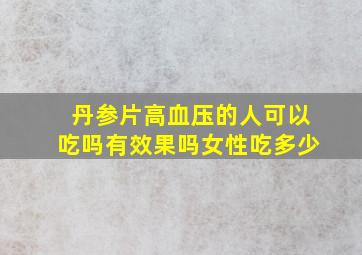 丹参片高血压的人可以吃吗有效果吗女性吃多少